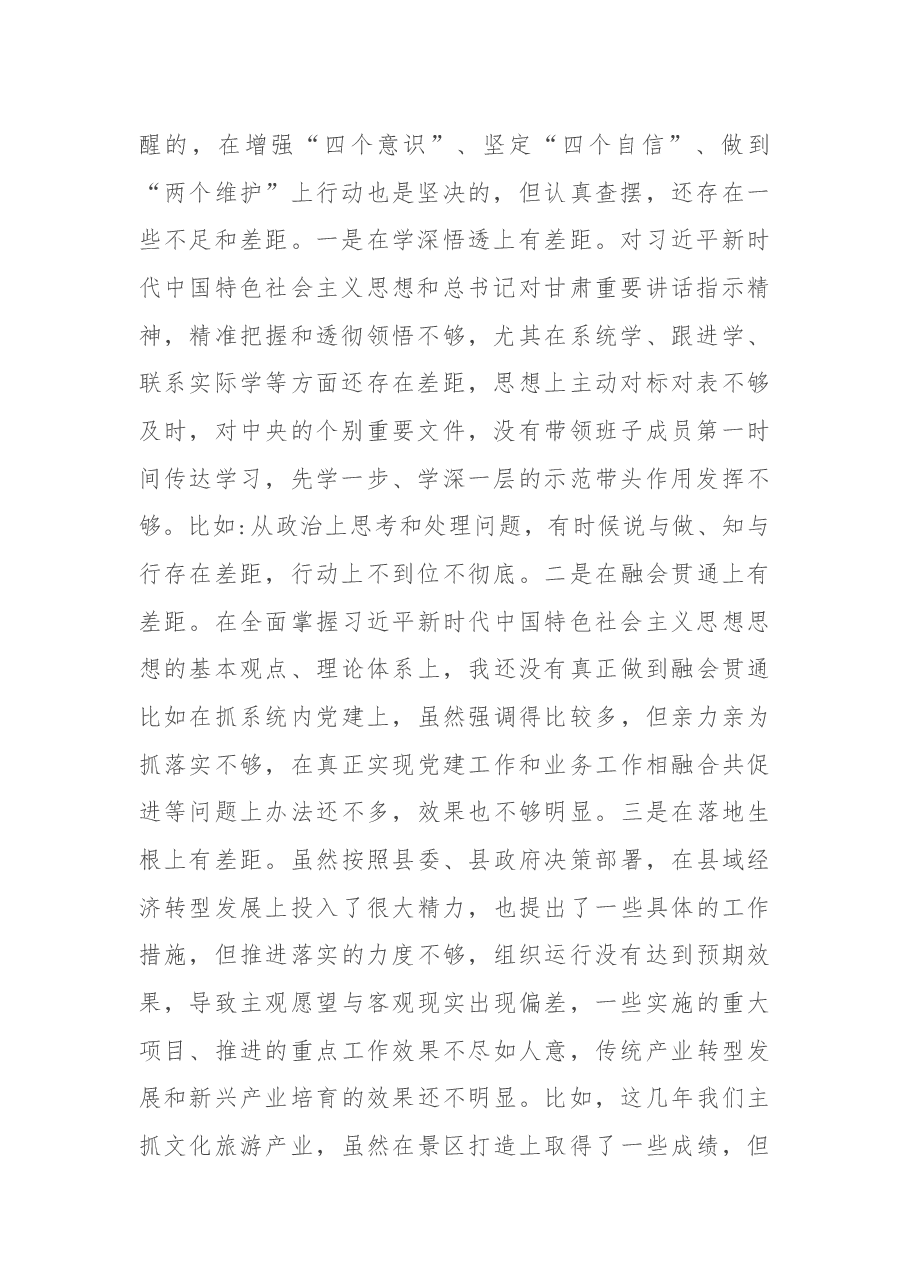 醒的，在增强“四个意识”、坚定“四个自信”、做到“两个维护”上行动也是坚决的，但认真查摆，还存在一些不足和差距。一是在学深悟透上有差距。对习近平新时代中国特色社会主义思想和总书记对甘肃重要讲话指示精神，精准把握和透彻领悟不够，尤其在系统学、跟进学、联系实际学等方面还存在差距，思想上主动对标对表不够及时，对中央的个别重要文件，没有带领班子成员第一时间传达学习，先学一步、学深一层的示范带头作用发挥不够。比如:从政治上思考和处理问题，有时候说与做、知与行存在差距，行动上不到位不彻底。二是在融会贯通上有差距。在全面掌握习近平新时代中国特色社会主义思想思想的基本观点、理论体系上，我还没有真正做到融会贯通比如在抓系统内党建上，虽然强调得比较多，但亲力亲为抓落实不够，在真正实现党建工作和业务工作相融合共促进等问题上办法还不多，效果也不够明显。三是在落地生根上有差距。虽然按照县委、县政府决策部署，在县域经济转型发展上投入了很大精力，也提出了一些具体的工作措施，但推进落实的力度不够，组织运行没有达到预期效果，导致主观愿望与客观现实出现偏差，一些实施的重大项目、推进的重点工作效果不尽如人意，传统产业转型发展和新兴产业培育的效果还不明显。比如，这几年我们主抓文化旅游产业，虽然在景区打造上取得了一些成绩，但